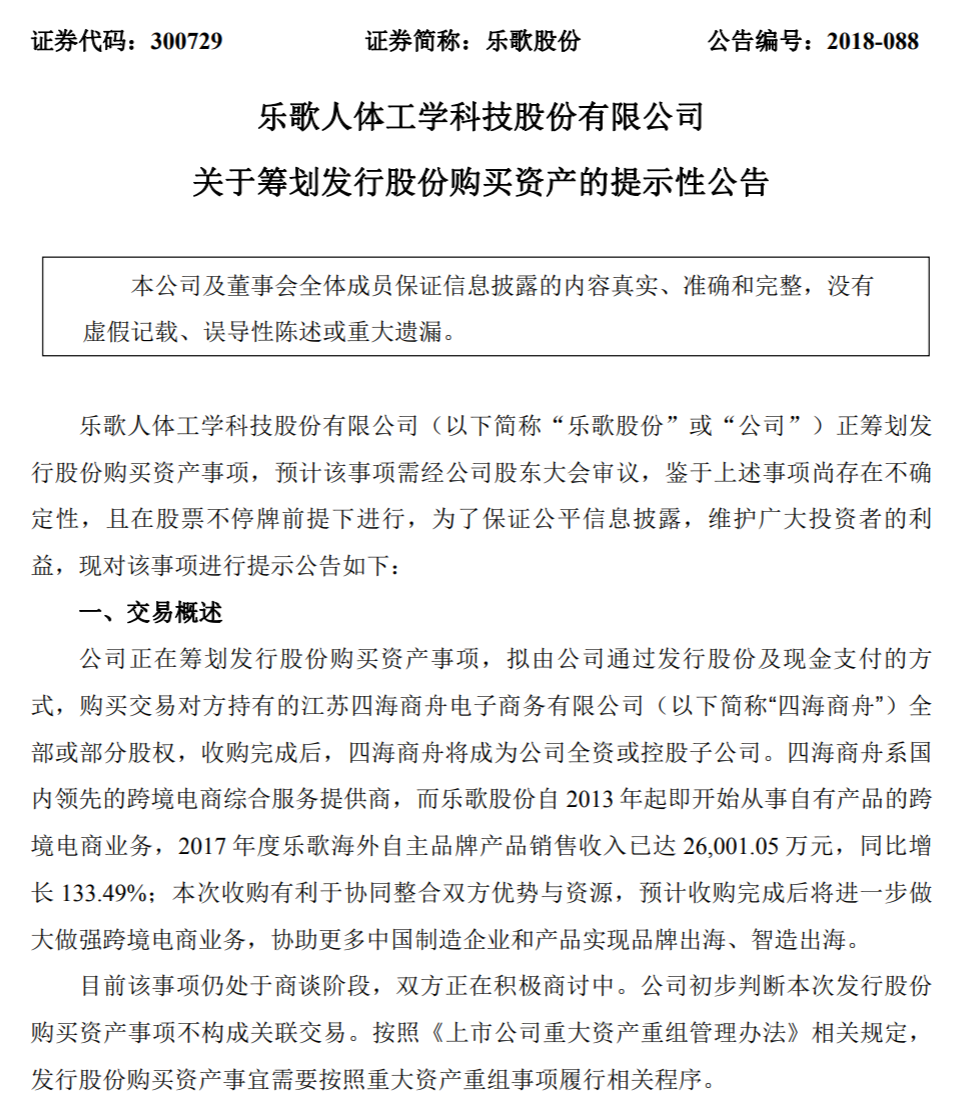 证券代码：300729　　证券简称：乐歌股份　　公告编号：2018-088

乐歌人体工学科技股份有限公司

关于筹划发行股份购买资产的提示性公告

本公司及董事会全体成员保证信息披露的内容真实、准确和完整，没有虚假记载、误导性陈述或重大遗漏。

乐歌人体工学科技股份有限公司（以下简称“乐歌股份”或“公司”）正筹划发行股份购买资产事项，预计该事项需经公司股东大会审议，鉴于上述事项尚存在不确定性，且在股票不停牌前提下进行，为了保证公平信息披露，维护广大投资者的利益，现对该事项进行提示公告如下：

一、交易概述

公司正在筹划发行股份购买资产事项，拟由公司通过发行股份及现金支付的方式，购买交易对方持有的江苏四海商舟电子商务有限公司（以下简称“四海商舟”）全部或部分股权，收购完成后，四海商舟将成为公司全资或控股子公司。四海商舟系国内领先的跨境电商综合服务提供商，而乐歌股份自 2013 年起即开始从事自有产品的跨境电商业务，2017 年度乐歌海外自主品牌产品销售收入已达 26,001.05 万元，同比增长 133.49%；本次收购有利于协同整合双方优势与资源，预计收购完成后将进一步做大做强跨境电商业务，协助更多中国制造企业和产品实现品牌出海、智造出海。

目前该事项仍处于商谈阶段，双方正在积极商讨中。公司初步判断本次发行股份购买资产事项不构成关联交易。按照《上市公司重大资产重组管理办法》相关规定，发行股份购买资产事宜需要按照重大资产重组事项履行相关程序。